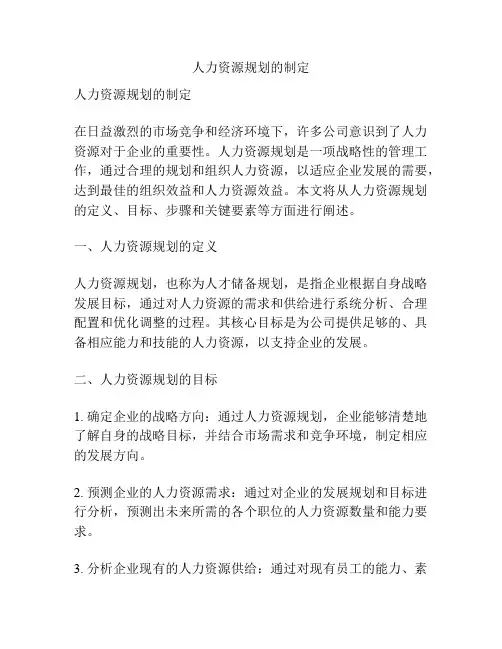 人力资源规划的制定

人力资源规划的制定

在日益激烈的市场竞争和经济环境下，许多公司意识到了人力资源对于企业的重要性。人力资源规划是一项战略性的管理工作，通过合理的规划和组织人力资源，以适应企业发展的需要，达到最佳的组织效益和人力资源效益。本文将从人力资源规划的定义、目标、步骤和关键要素等方面进行阐述。

一、人力资源规划的定义

人力资源规划，也称为人才储备规划，是指企业根据自身战略发展目标，通过对人力资源的需求和供给进行系统分析、合理配置和优化调整的过程。其核心目标是为公司提供足够的、具备相应能力和技能的人力资源，以支持企业的发展。

二、人力资源规划的目标

1. 确定企业的战略方向：通过人力资源规划，企业能够清楚地了解自身的战略目标，并结合市场需求和竞争环境，制定相应的发展方向。

2. 预测企业的人力资源需求：通过对企业的发展规划和目标进行分析，预测出未来所需的各个职位的人力资源数量和能力要求。

3. 分析企业现有的人力资源供给：通过对现有员工的能力、素